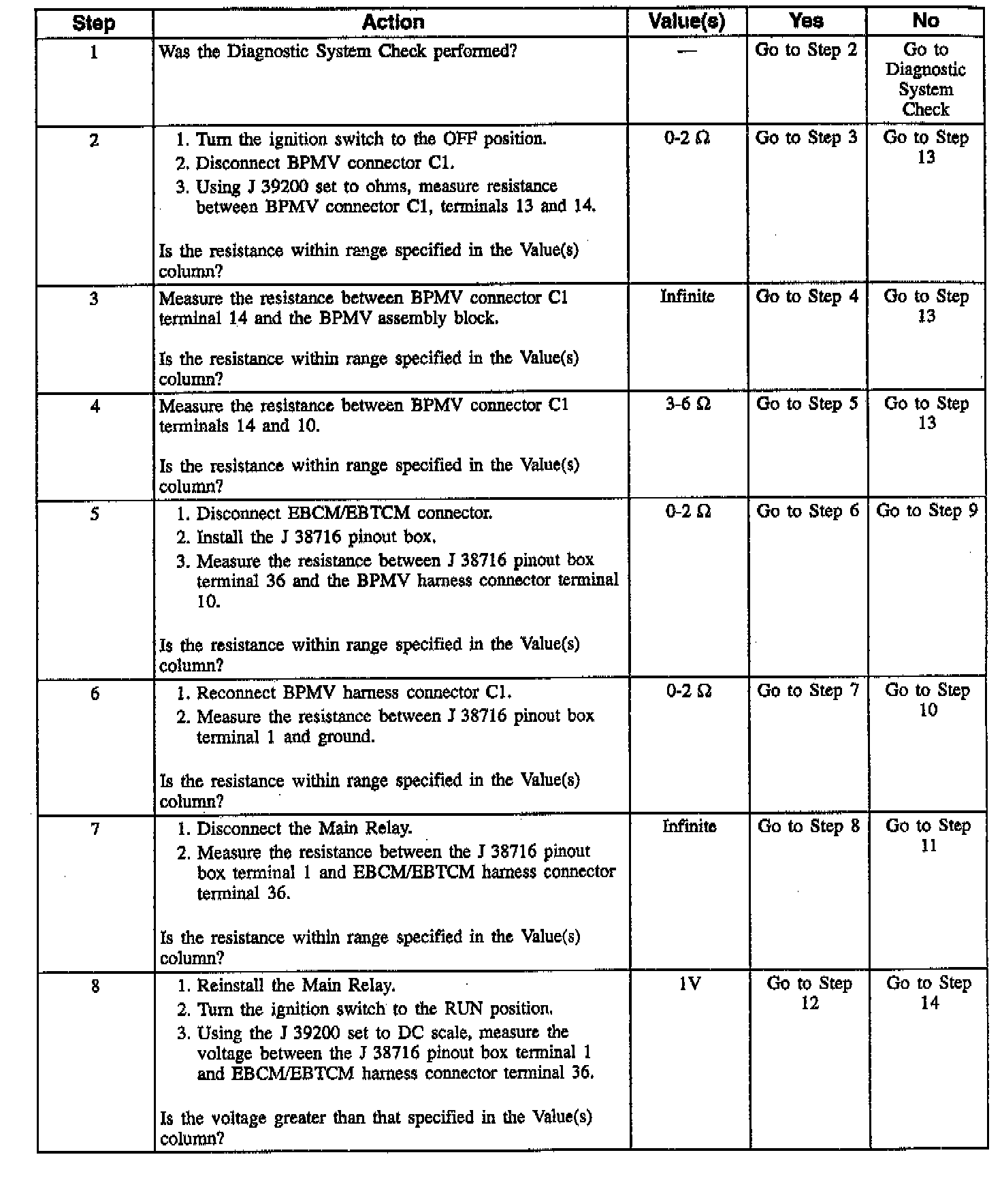 | Step | Action | Value(s) | Yes | No |
|---|---|---|---|---|
| 1 | Was the Diagnostic System Check performed? | — | Go to Step 2 | Go to Diagnostic System Check |
| 2 | 1. Turn the ignition switch to the OFF position. 2. Disconnect BPMV connector C1. 3. Using J 39200 set to ohms, measure resistance between BPMV connector C1, terminals 13 and 14. Is the resistance within range specified in the Value(s) column? | 0-2 Ω | Go to Step 3 | Go to Step 13 |
| 3 | Measure the resistance between BPMV connector C1 terminal 14 and the BPMV assembly block. Is the resistance within range specified in the Value(s) column? | Infinite | Go to Step 4 | Go to Step 13 |
| 4 | Measure the resistance between BPMV connector C1 terminals 14 and 10. Is the resistance within range specified in the Value(s) column? | 3-6 Ω | Go to Step 5 | Go to Step 13 |
| 5 | 1. Disconnect EBCM/EBTCM connector. 2. Install the J 38716 pinout box. 3. Measure the resistance between J 38716 pinout box terminal 36 and the BPMV harness connector terminal 10. Is the resistance within range specified in the Value(s) column? | 0-2 Ω | Go to Step 6 | Go to Step 9 |
| 6 | 1. Reconnect BPMV harness connector C1. 2. Measure the resistance between J 38716 pinout box terminal 1 and ground. Is the resistance within range specified in the Value(s) column? | 0-2 Ω | Go to Step 7 | Go to Step 10 |
| 7 | 1. Disconnect the Main Relay. 2. Measure the resistance between the J 38716 pinout box terminal 1 and EBCM/EBTCM harness connector terminal 36. Is the resistance within range specified in the Value(s) column? | Infinite | Go to Step 8 | Go to Step 11 |
| 8 | 1. Reinstall the Main Relay. 2. Turn the ignition switch to the RUN position. 3. Using the J 39200 set to DC scale, measure the voltage between the J 38716 pinout box terminal 1 and EBCM/EBTCM harness connector terminal 36. Is the voltage greater than that specified in the Value(s) column? | 1V | Go to Step 12 | Go to Step 14 |